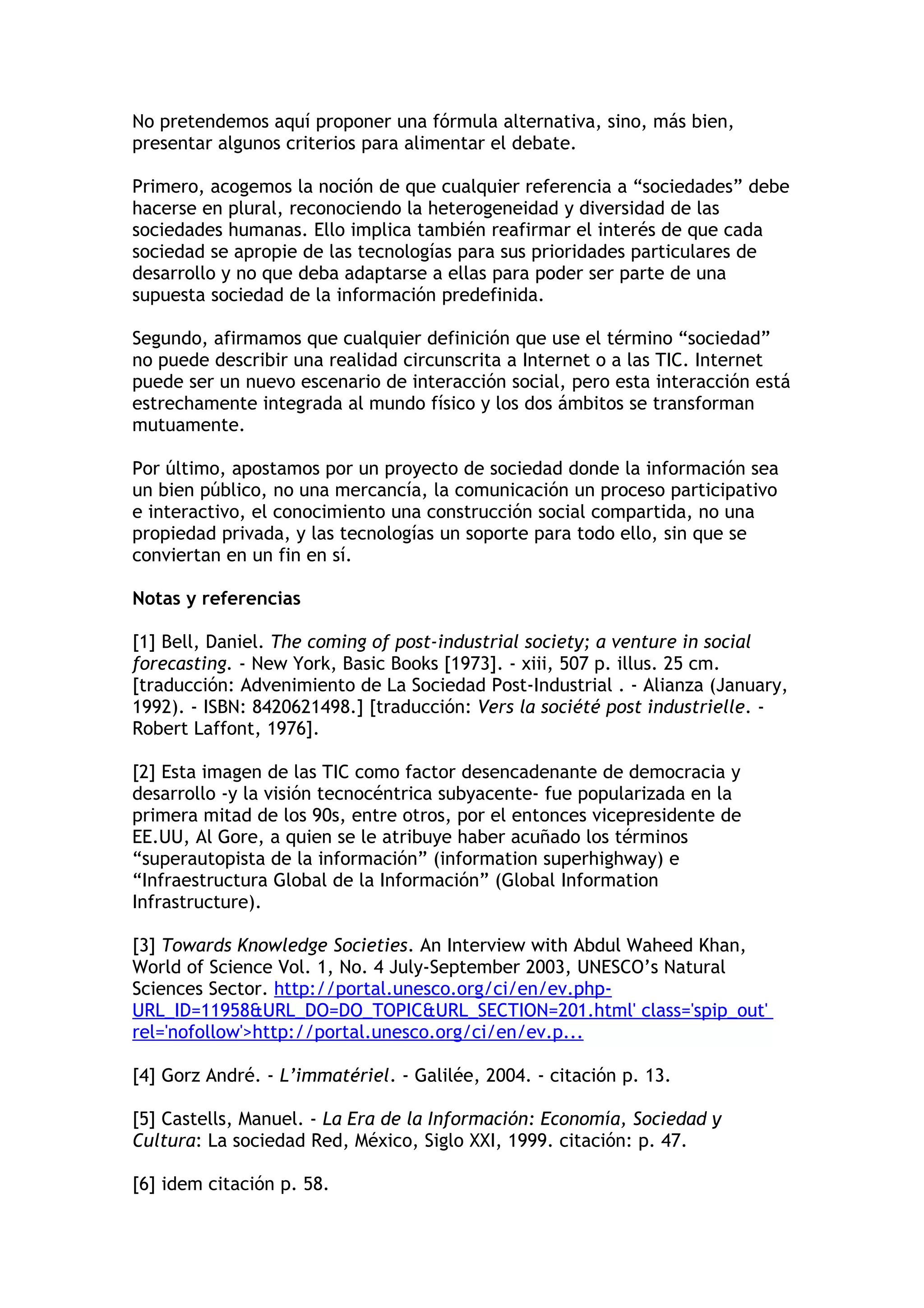 No pretendemos aquí proponer una fórmula alternativa, sino, más bien, presentar algunos criterios para alimentar el debate.

Primero, acogemos la noción de que cualquier referencia a “sociedades” debe hacerse en plural, reconociendo la heterogeneidad y diversidad de las sociedades humanas. Ello implica también reafirmar el interés de que cada sociedad se apropie de las tecnologías para sus prioridades particulares de desarrollo y no que deba adaptarse a ellas para poder ser parte de una supuesta sociedad de la información predefinida.

Segundo, afirmamos que cualquier definición que use el término “sociedad” no puede describir una realidad circunscrita a Internet o a las TIC. Internet puede ser un nuevo escenario de interacción social, pero esta interacción está estrechamente integrada al mundo físico y los dos ámbitos se transforman mutuamente.

Por último, apostamos por un proyecto de sociedad donde la información sea un bien público, no una mercancía, la comunicación un proceso participativo e interactivo, el conocimiento una construcción social compartida, no una propiedad privada, y las tecnologías un soporte para todo ello, sin que se conviertan en un fin en sí.

Notas y referencias

[1] Bell, Daniel. The coming of post-industrial society; a venture in social forecasting. - New York, Basic Books [1973]. - xiii, 507 p. illus. 25 cm. [traducción: Advenimiento de La Sociedad Post-Industrial . - Alianza (January, 1992). - ISBN: 8420621498.] [traducción: Vers la société post industrielle. - Robert Laffont, 1976].

[2] Esta imagen de las TIC como factor desencadenante de democracia y desarrollo -y la visión tecnocéntrica subyacente- fue popularizada en la primera mitad de los 90s, entre otros, por el entonces vicepresidente de EE.UU, Al Gore, a quien se le atribuye haber acuñado los términos “superautopista de la información” (information superhighway) e “Infraestructura Global de la Información” (Global Information Infrastructure).

[3] Towards Knowledge Societies. An Interview with Abdul Waheed Khan, World of Science Vol. 1, No. 4 July-September 2003, UNESCO’s Natural Sciences Sector. http://portal.unesco.org/ci/en/ev.php-URL_ID=11958&URL_DO=DO_TOPIC&URL_SECTION=201.html' class='spip_out' rel='nofollow'>http://portal.unesco.org/ci/en/ev.p...

[4] Gorz André. - L’immatériel. - Galilée, 2004. - citación p. 13.

[5] Castells, Manuel. - La Era de la Información: Economía, Sociedad y Cultura: La sociedad Red, México, Siglo XXI, 1999. citación: p. 47.

[6] idem citación p. 58.